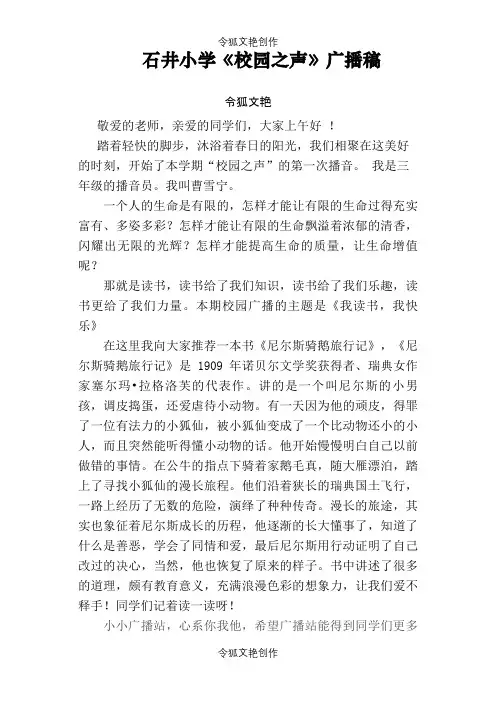 令狐文艳创作

石井小学《校园之声》广播稿

令狐文艳

敬爱的老师，亲爱的同学们，大家上午好 ！

踏着轻快的脚步，沐浴着春日的阳光，我们相聚在这美好的时刻，开始了本学期“校园之声”的第一次播音。 我是三年级的播音员。我叫曹雪宁。

一个人的生命是有限的，怎样才能让有限的生命过得充实富有、多姿多彩？怎样才能让有限的生命飘溢着浓郁的清香，闪耀出无限的光辉？怎样才能提高生命的质量，让生命增值呢？

那就是读书，读书给了我们知识，读书给了我们乐趣，读书更给了我们力量。本期校园广播的主题是《我读书，我快乐》

在这里我向大家推荐一本书《尼尔斯骑鹅旅行记》，《尼尔斯骑鹅旅行记》是 1909 年诺贝尔文学奖获得者、瑞典女作家塞尔玛•拉格洛芙的代表作。讲的是一个叫尼尔斯的小男孩，调皮捣蛋，还爱虐待小动物。有一天因为他的顽皮，得罪了一位有法力的小狐仙，被小狐仙变成了一个比动物还小的小人，而且突然能听得懂小动物的话。他开始慢慢明白自己以前做错的事情。在公牛的指点下骑着家鹅毛真，随大雁漂泊，踏上了寻找小狐仙的漫长旅程。他们沿着狭长的瑞典国土飞行，一路上经历了无数的危险，演绎了种种传奇。漫长的旅途，其实也象征着尼尔斯成长的历程，他逐渐的长大懂事了，知道了什么是善恶，学会了同情和爱，最后尼尔斯用行动证明了自己改过的决心，当然，他也恢复了原来的样子。书中讲述了很多的道理，颇有教育意义，充满浪漫色彩的想象力，让我们爱不释手！同学们记着读一读呀！

小小广播站，心系你我他，希望广播站能得到同学们更多

令狐文艳创作